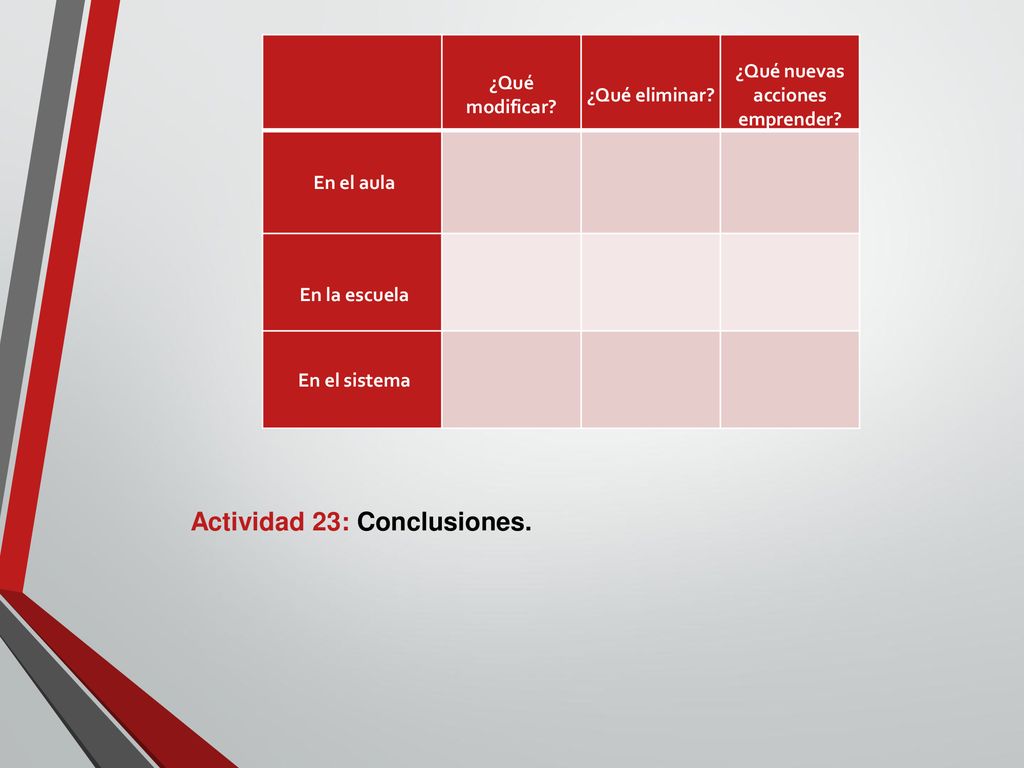 | | ¿Qué modificar? | ¿Qué eliminar? | ¿Qué nuevas acciones emprender? |
|---|---|---|---|
| En el aula | | | |
| En la escuela | | | |
| En el sistema | | | |

Actividad 23: Conclusiones.